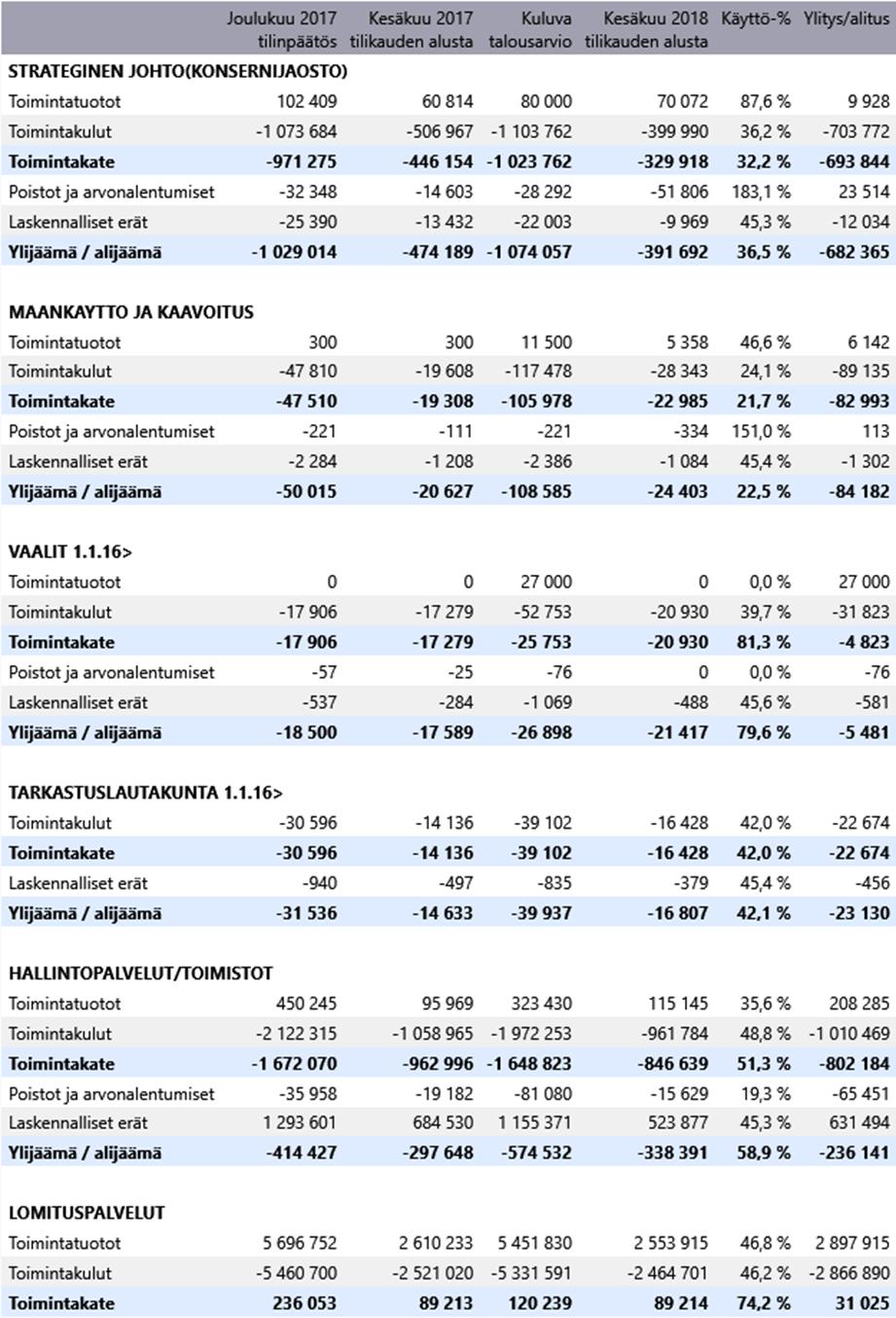 |  | Joulukuu 2017 tilinpäätös | Kesäkuu 2017 tilikauden alusta | Kuluva talousarvio | Kesäkuu 2018 tilikauden alusta | Käyttö-% | Ylitys/alitus |
|---|---|---|---|---|---|---|
| **STRATEGINEN JOHTO(KONSERNIJAOSTO)** | | | | | | |
| Toimintatuotot | 102 409 | 60 814 | 80 000 | 70 072 | 87,6 % | 9 928 |
| Toimintakulut | -1 073 684 | -506 967 | -1 103 762 | -399 990 | 36,2 % | -703 772 |
| **Toimintakate** | **-971 275** | **-446 154** | **-1 023 762** | **-329 918** | **32,2 %** | **-693 844** |
| Poistot ja arvonalentumiset | -32 348 | -14 603 | -28 292 | -51 806 | 183,1 % | 23 514 |
| Laskennalliset erät | -25 390 | -13 432 | -22 003 | -9 969 | 45,3 % | -12 034 |
| **Ylijäämä / alijäämä** | **-1 029 014** | **-474 189** | **-1 074 057** | **-391 692** | **36,5 %** | **-682 365** |
| **MAANKAYTTO JA KAAVOITUS** | | | | | | |
| Toimintatuotot | 300 | 300 | 11 500 | 5 358 | 46,6 % | 6 142 |
| Toimintakulut | -47 810 | -19 608 | -117 478 | -28 343 | 24,1 % | -89 135 |
| **Toimintakate** | **-47 510** | **-19 308** | **-105 978** | **-22 985** | **21,7 %** | **-82 993** |
| Poistot ja arvonalentumiset | -221 | -111 | -221 | -334 | 151,0 % | 113 |
| Laskennalliset erät | -2 284 | -1 208 | -2 386 | -1 084 | 45,4 % | -1 302 |
| **Ylijäämä / alijäämä** | **-50 015** | **-20 627** | **-108 585** | **-24 403** | **22,5 %** | **-84 182** |
| **VAALIT 1.1.16>** | | | | | | |
| Toimintatuotot | 0 | 0 | 27 000 | 0 | 0,0 % | 27 000 |
| Toimintakulut | -17 906 | -17 279 | -52 753 | -20 930 | 39,7 % | -31 823 |
| **Toimintakate** | **-17 906** | **-17 279** | **-25 753** | **-20 930** | **81,3 %** | **-4 823** |
| Poistot ja arvonalentumiset | -57 | -25 | -76 | 0 | 0,0 % | -76 |
| Laskennalliset erät | -537 | -284 | -1 069 | -488 | 45,6 % | -581 |
| **Ylijäämä / alijäämä** | **-18 500** | **-17 589** | **-26 898** | **-21 417** | **79,6 %** | **-5 481** |
| **TARKASTUSLAUTAKUNTA 1.1.16>** | | | | | | |
| Toimintakulut | -30 596 | -14 136 | -39 102 | -16 428 | 42,0 % | -22 674 |
| **Toimintakate** | **-30 596** | **-14 136** | **-39 102** | **-16 428** | **42,0 %** | **-22 674** |
| Laskennalliset erät | -940 | -497 | -835 | -379 | 45,4 % | -456 |
| **Ylijäämä / alijäämä** | **-31 536** | **-14 633** | **-39 937** | **-16 807** | **42,1 %** | **-23 130** |
| **HALLINTOPALVELUT/TOIMISTOT** | | | | | | |
| Toimintatuotot | 450 245 | 95 969 | 323 430 | 115 145 | 35,6 % | 208 285 |
| Toimintakulut | -2 122 315 | -1 058 965 | -1 972 253 | -961 784 | 48,8 % | -1 010 469 |
| **Toimintakate** | **-1 672 070** | **-962 996** | **-1 648 823** | **-846 639** | **51,3 %** | **-802 184** |
| Poistot ja arvonalentumiset | -35 958 | -19 182 | -81 080 | -15 629 | 19,3 % | -65 451 |
| Laskennalliset erät | 1 293 601 | 684 530 | 1 155 371 | 523 877 | 45,3 % | 631 494 |
| **Ylijäämä / alijäämä** | **-414 427** | **-297 648** | **-574 532** | **-338 391** | **58,9 %** | **-236 141** |
| **LOMITUSPALVELUT** | | | | | | |
| Toimintatuotot | 5 696 752 | 2 610 233 | 5 451 830 | 2 553 915 | 46,8 % | 2 897 915 |
| Toimintakulut | -5 460 700 | -2 521 020 | -5 331 591 | -2 464 701 | 46,2 % | -2 866 890 |
| **Toimintakate** | **236 053** | **89 213** | **120 239** | **89 214** | **74,2 %** | **31 025** |